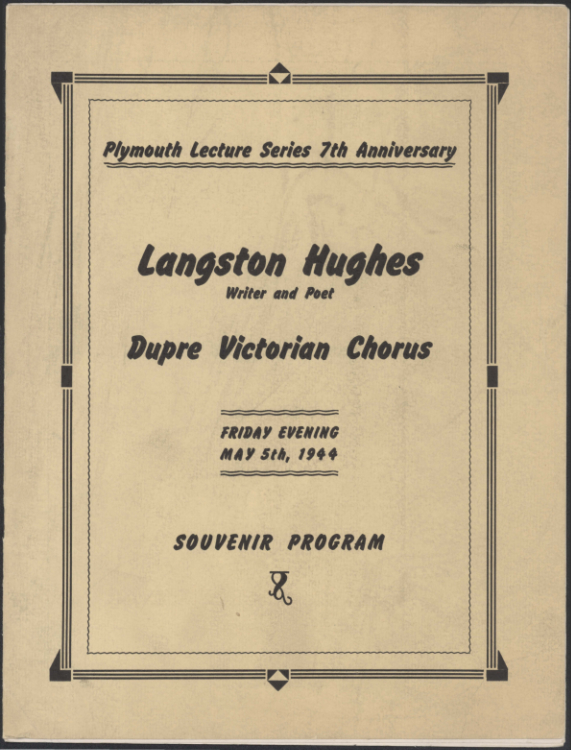 Plymouth Lecture Series 7th Anniversary

Langston Hughes
Writer and Poet

Dupre Victorian Chorus

FRIDAY EVENING
MAY 5th, 1944

SOUVENIR PROGRAM